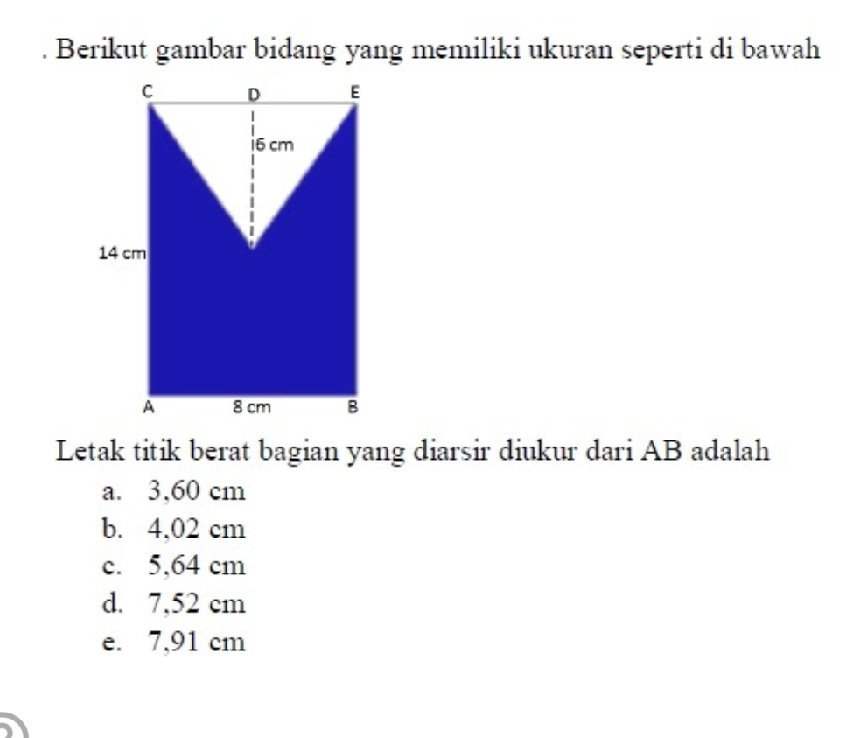 . Berikut gambar bidang yang memiliki ukuran seperti di bawah

C
D
E
6 cm
14 cm
A
8 cm
B

Letak titik berat bagian yang diarsir diukur dari AB adalah
a. 3,60 cm
b. 4,02 cm
c. 5,64 cm
d. 7,52 cm
e. 7,91 cm